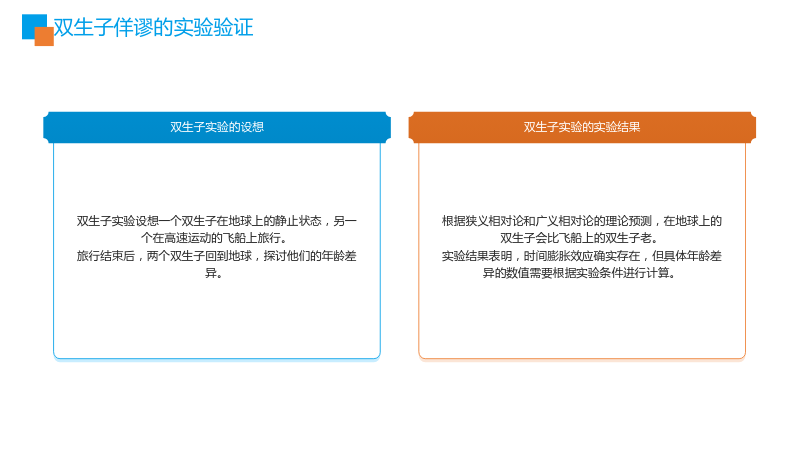 双生子佯谬的实验验证

双生子实验的设想

双生子实验设想一个双生子在地球上的静止状态，另一个在高速运动的飞船上旅行。

旅行结束后，两个双生子回到地球，探讨他们的年龄差异。

双生子实验的实验结果

根据狭义相对论和广义相对论的理论预测，在地球上的双生子会比飞船上的双生子老。

实验结果表明，时间膨胀效应确实存在，但具体年龄差异的数值需要根据实验条件进行计算。